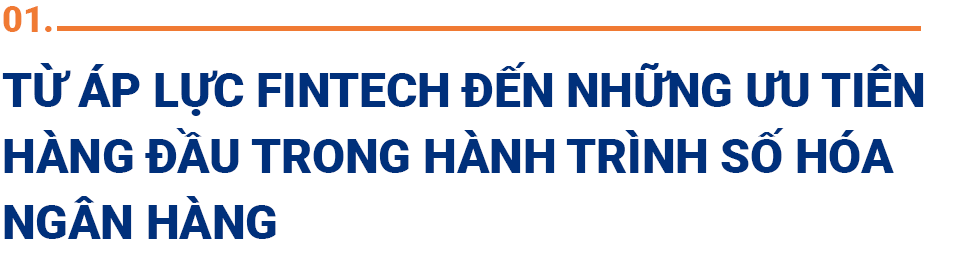 01.

TỪ ÁP LỰC FINTECH ĐẾN NHỮNG ƯU TIÊN HÀNG ĐẦU TRONG HÀNH TRÌNH SỐ HÓA NGÂN HÀNG